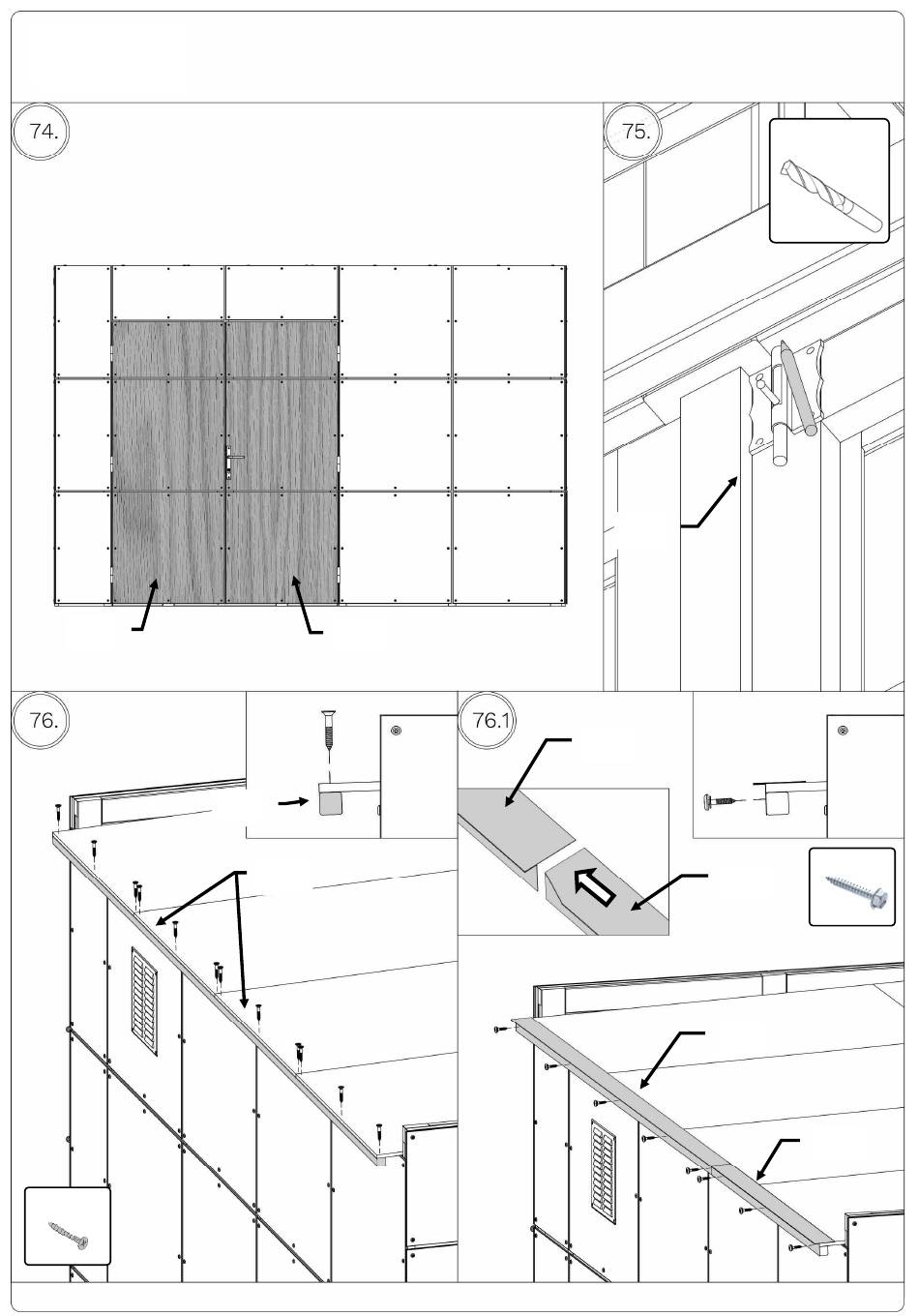 74.

75.

76.

76.1